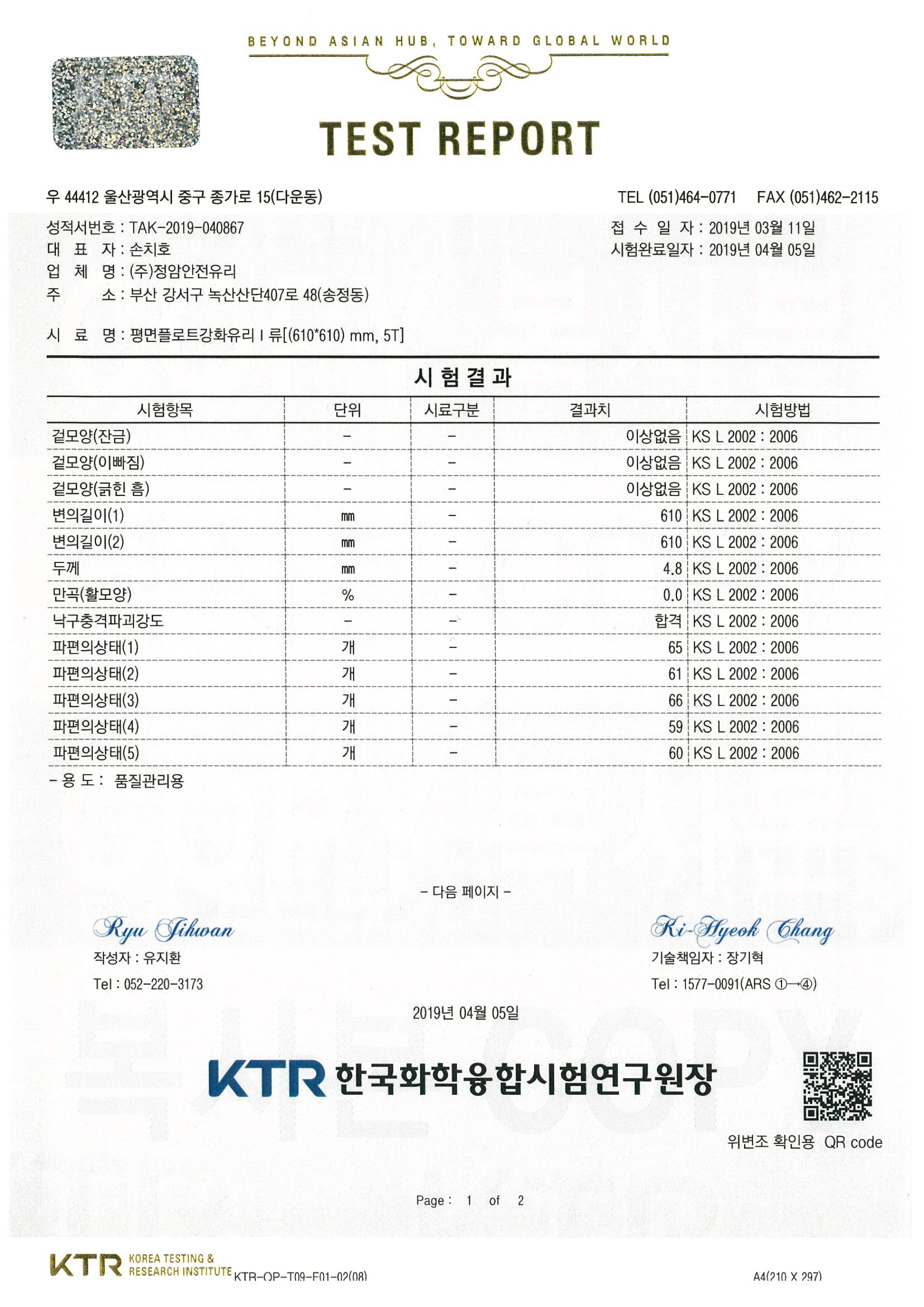 BEYOND ASIAN HUB, TOWARD GLOBAL WORLD

TEST REPORT

우 44412 울산광역시 중구 종가로 15(다운동)  TEL (051)464-0771  FAX (051)462-2115

성적서번호 : TAK-2019-040867
대 표 자 : 손치호
업 체 명 : (주)정암안전유리
주 소 : 부산 강서구 녹산산단407로 48(송정동)

접 수 일 자 : 2019년 03월 11일
시험완료일자 : 2019년 04월 05일

시 료 명 : 평면플로트강화유리 I 류[(610*610) mm, 5T]

시 험 결 과

| 시험항목 | 단위 | 시료구분 | 결과치 | 시험방법 |
|---|---|---|---|---|
| 겉모양(잔금) | - | - | 이상없음 | KS L 2002 : 2006 |
| 겉모양(이빠짐) | - | - | 이상없음 | KS L 2002 : 2006 |
| 겉모양(긁힌 흠) | - | - | 이상없음 | KS L 2002 : 2006 |
| 변의길이(1) | ㎜ | - | 610 | KS L 2002 : 2006 |
| 변의길이(2) | ㎜ | - | 610 | KS L 2002 : 2006 |
| 두께 | ㎜ | - | 4.8 | KS L 2002 : 2006 |
| 만곡(활모양) | % | - | 0.0 | KS L 2002 : 2006 |
| 낙구충격파괴강도 | - | - | 합격 | KS L 2002 : 2006 |
| 파편의상태(1) | 개 | - | 65 | KS L 2002 : 2006 |
| 파편의상태(2) | 개 | - | 61 | KS L 2002 : 2006 |
| 파편의상태(3) | 개 | - | 66 | KS L 2002 : 2006 |
| 파편의상태(4) | 개 | - | 59 | KS L 2002 : 2006 |
| 파편의상태(5) | 개 | - | 60 | KS L 2002 : 2006 |

- 용 도 : 품질관리용

- 다음 페이지 -

Ryu Jihwan
작성자 : 유지환
Tel : 052-220-3173

Ki-Hyeok Chang
기술책임자 : 장기혁
Tel : 1577-0091(ARS ①→④)

2019년 04월 05일

KTR 한국화학융합시험연구원장

위변조 확인용 QR code

Page : 1 of 2

KTR KOREA TESTING & RESEARCH INSTITUTE KTR-QP-T09-F01-02(08)

A4(210 X 297)